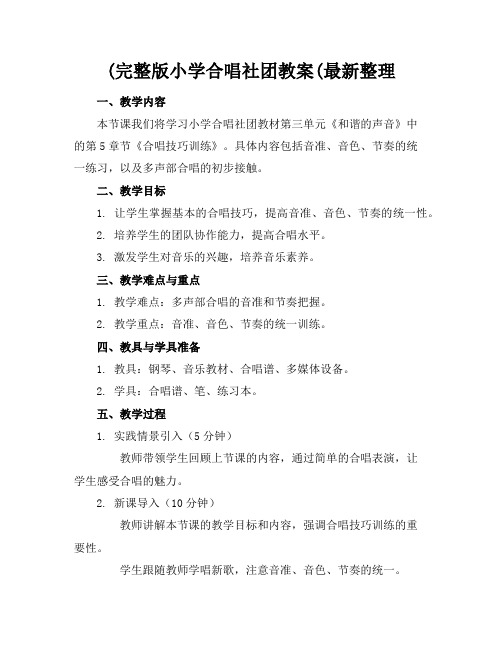 (完整版小学合唱社团教案(最新整理

一、教学内容

本节课我们将学习小学合唱社团教材第三单元《和谐的声音》中的第5章节《合唱技巧训练》。具体内容包括音准、音色、节奏的统一练习，以及多声部合唱的初步接触。

二、教学目标

1. 让学生掌握基本的合唱技巧，提高音准、音色、节奏的统一性。

2. 培养学生的团队协作能力，提高合唱水平。

3. 激发学生对音乐的兴趣，培养音乐素养。

三、教学难点与重点

1. 教学难点：多声部合唱的音准和节奏把握。

2. 教学重点：音准、音色、节奏的统一训练。

四、教具与学具准备

1. 教具：钢琴、音乐教材、合唱谱、多媒体设备。

2. 学具：合唱谱、笔、练习本。

五、教学过程

1. 实践情景引入（5分钟）

教师带领学生回顾上节课的内容，通过简单的合唱表演，让学生感受合唱的魅力。

2. 新课导入（10分钟）

教师讲解本节课的教学目标和内容，强调合唱技巧训练的重要性。

学生跟随教师学唱新歌，注意音准、音色、节奏的统一。